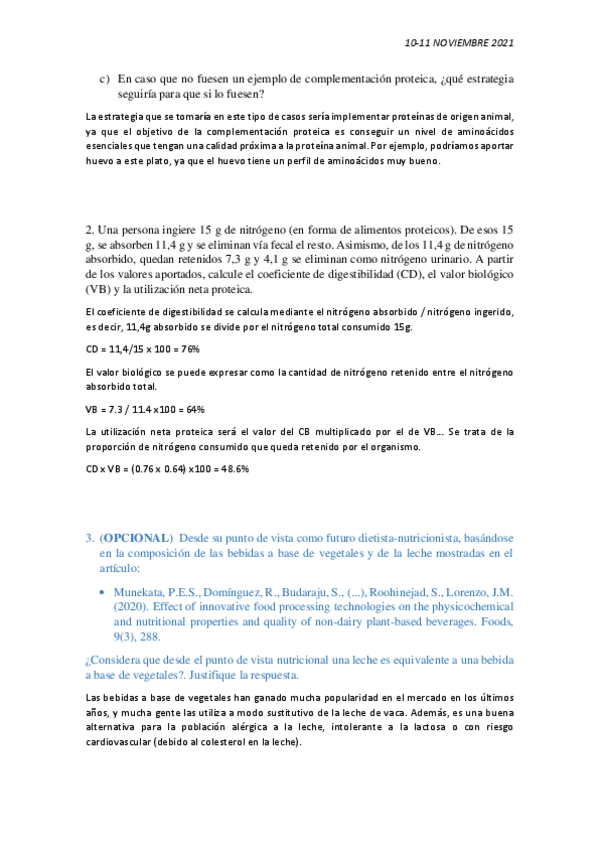 10-11 NOVIEMBRE 2021

c) En caso que no fuesen un ejemplo de complementación proteica, ¿qué estrategia seguiría para que si lo fuesen?

La estrategia que se tomaría en este tipo de casos sería implementar proteínas de origen animal, ya que el objetivo de la complementación proteica es conseguir un nivel de aminoácidos esenciales que tengan una calidad próxima a la proteína animal. Por ejemplo, podríamos aportar huevo a este plato, ya que el huevo tiene un perfil de aminoácidos muy bueno.

2. Una persona ingiere 15 g de nitrógeno (en forma de alimentos proteicos). De esos 15 g, se absorben 11,4 g y se eliminan vía fecal el resto. Asimismo, de los 11,4 g de nitrógeno absorbido, quedan retenidos 7,3 g y 4,1 g se eliminan como nitrógeno urinario. A partir de los valores aportados, calcule el coeficiente de digestibilidad (CD), el valor biológico (VB) y la utilización neta proteica.

El coeficiente de digestibilidad se calcula mediante el nitrógeno absorbido / nitrógeno ingerido, es decir, 11,4g absorbido se divide por el nitrógeno total consumido 15g.

CD = 11,4/15 x 100 = 76%

El valor biológico se puede expresar como la cantidad de nitrógeno retenido entre el nitrógeno absorbido total.

VB = 7.3 / 11.4 x100 = 64%

La utilización neta proteica será el valor del CB multiplicado por el de VB... Se trata de la proporción de nitrógeno consumido que queda retenido por el organismo.

CD x VB = (0.76 x 0.64) x100 = 48.6%

3. (OPCIONAL) Desde su punto de vista como futuro dietista-nutricionista, basándose en la composición de las bebidas a base de vegetales y de la leche mostradas en el artículo:

• Munekata, P.E.S., Domínguez, R., Budaraju, S., (...), Roohinejad, S., Lorenzo, J.M. (2020). Effect of innovative food processing technologies on the physicochemical and nutritional properties and quality of non-dairy plant-based beverages. Foods, 9(3), 288.

¿Considera que desde el punto de vista nutricional una leche es equivalente a una bebida a base de vegetales?. Justifique la respuesta.

Las bebidas a base de vegetales han ganado mucha popularidad en el mercado en los últimos años, y mucha gente las utiliza a modo sustitutivo de la leche de vaca. Además, es una buena alternativa para la población alérgica a la leche, intolerante a la lactosa o con riesgo cardiovascular (debido al colesterol en la leche).